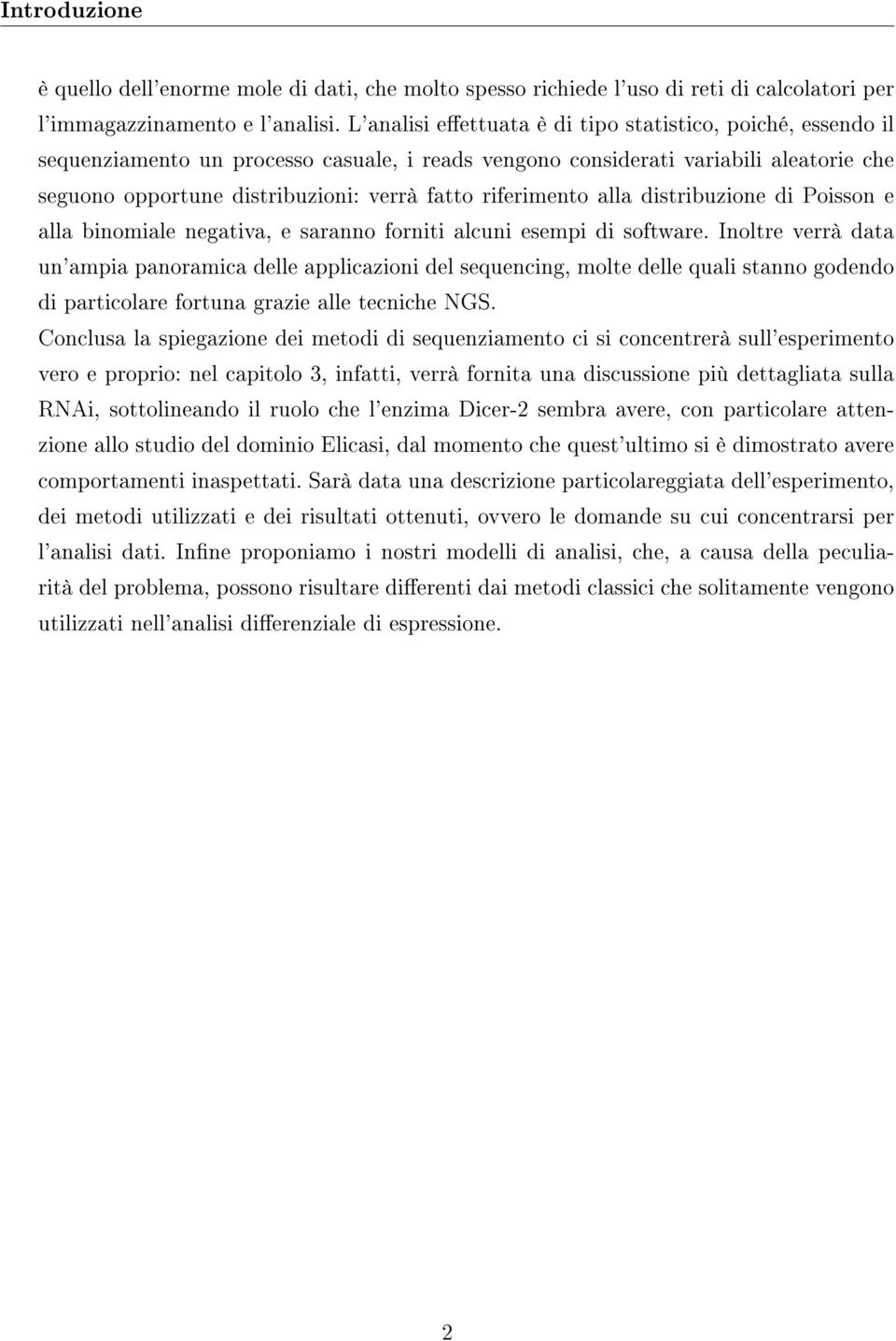 Introduzione

è quello dell'enorme mole di dati, che molto spesso richiede l'uso di reti di calcolatori per l'immagazzinamento e l'analisi. L'analisi effettuata è di tipo statistico, poiché, essendo il sequenziamento un processo casuale, i reads vengono considerati variabili aleatorie che seguono opportune distribuzioni: verrà fatto riferimento alla distribuzione di Poisson e alla binomiale negativa, e saranno forniti alcuni esempi di software. Inoltre verrà data un'ampia panoramica delle applicazioni del sequencing, molte delle quali stanno godendo di particolare fortuna grazie alle tecniche NGS.
Conclusa la spiegazione dei metodi di sequenziamento ci si concentrerà sull'esperimento vero e proprio: nel capitolo 3, infatti, verrà fornita una discussione più dettagliata sulla RNAi, sottolineando il ruolo che l'enzima Dicer-2 sembra avere, con particolare attenzione allo studio del dominio Elicasi, dal momento che quest'ultimo si è dimostrato avere comportamenti inaspettati. Sarà data una descrizione particolareggiata dell'esperimento, dei metodi utilizzati e dei risultati ottenuti, ovvero le domande su cui concentrarsi per l'analisi dati. Infine proponiamo i nostri modelli di analisi, che, a causa della peculiarità del problema, possono risultare differenti dai metodi classici che solitamente vengono utilizzati nell'analisi differenziale di espressione.

2